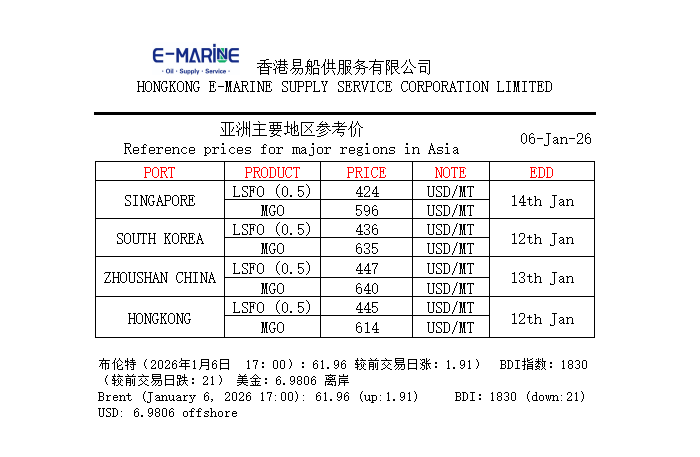 E-MARINE
· Oil · Supply · Service ·
香港易船供服务有限公司
HONGKONG E-MARINE SUPPLY SERVICE CORPORATION LIMITED

亚洲主要地区参考价
Reference prices for major regions in Asia

06-Jan-26

| PORT | PRODUCT | PRICE | NOTE | EDD |
|---|---|---|---|---|
| SINGAPORE | LSFO (0.5) | 424 | USD/MT | 14th Jan |
| | MGO | 596 | USD/MT | |
| SOUTH KOREA | LSFO (0.5) | 436 | USD/MT | 12th Jan |
| | MGO | 635 | USD/MT | |
| ZHOUSHAN CHINA | LSFO (0.5) | 447 | USD/MT | 13th Jan |
| | MGO | 640 | USD/MT | |
| HONGKONG | LSFO (0.5) | 445 | USD/MT | 12th Jan |
| | MGO | 614 | USD/MT | |

布伦特（2026年1月6日 17:00）：61.96 较前交易日涨：1.91） BDI指数：1830（较前交易日跌：21） 美金：6.9806 离岸
Brent (January 6, 2026 17:00): 61.96 (up:1.91) BDI: 1830 (down:21)
USD: 6.9806 offshore